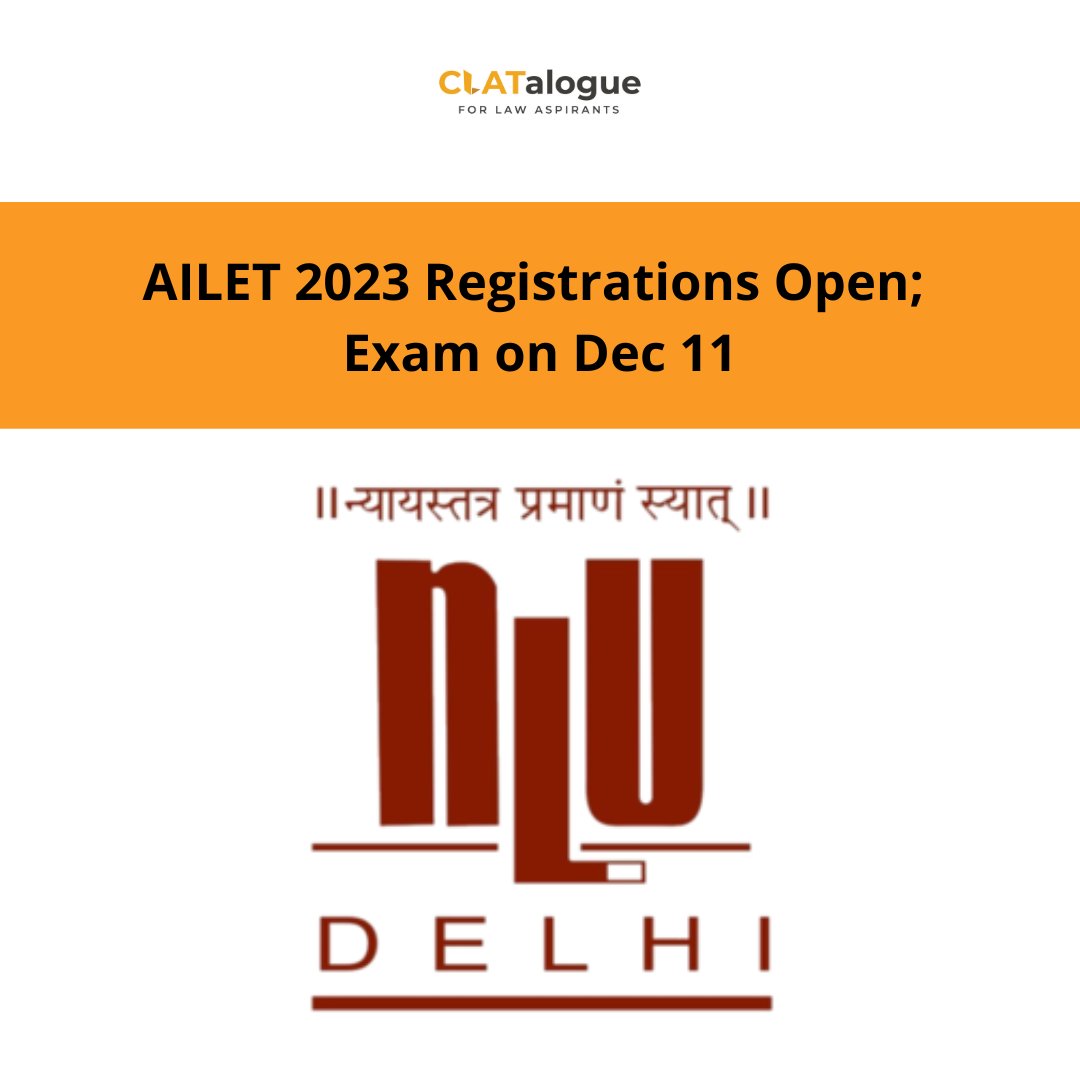 CLATalogue
FOR LAW ASPIRANTS

AILET 2023 Registrations Open; Exam on Dec 11

॥ न्यायस्तत्र प्रमाणं स्यात् ॥

nLU

DELHI